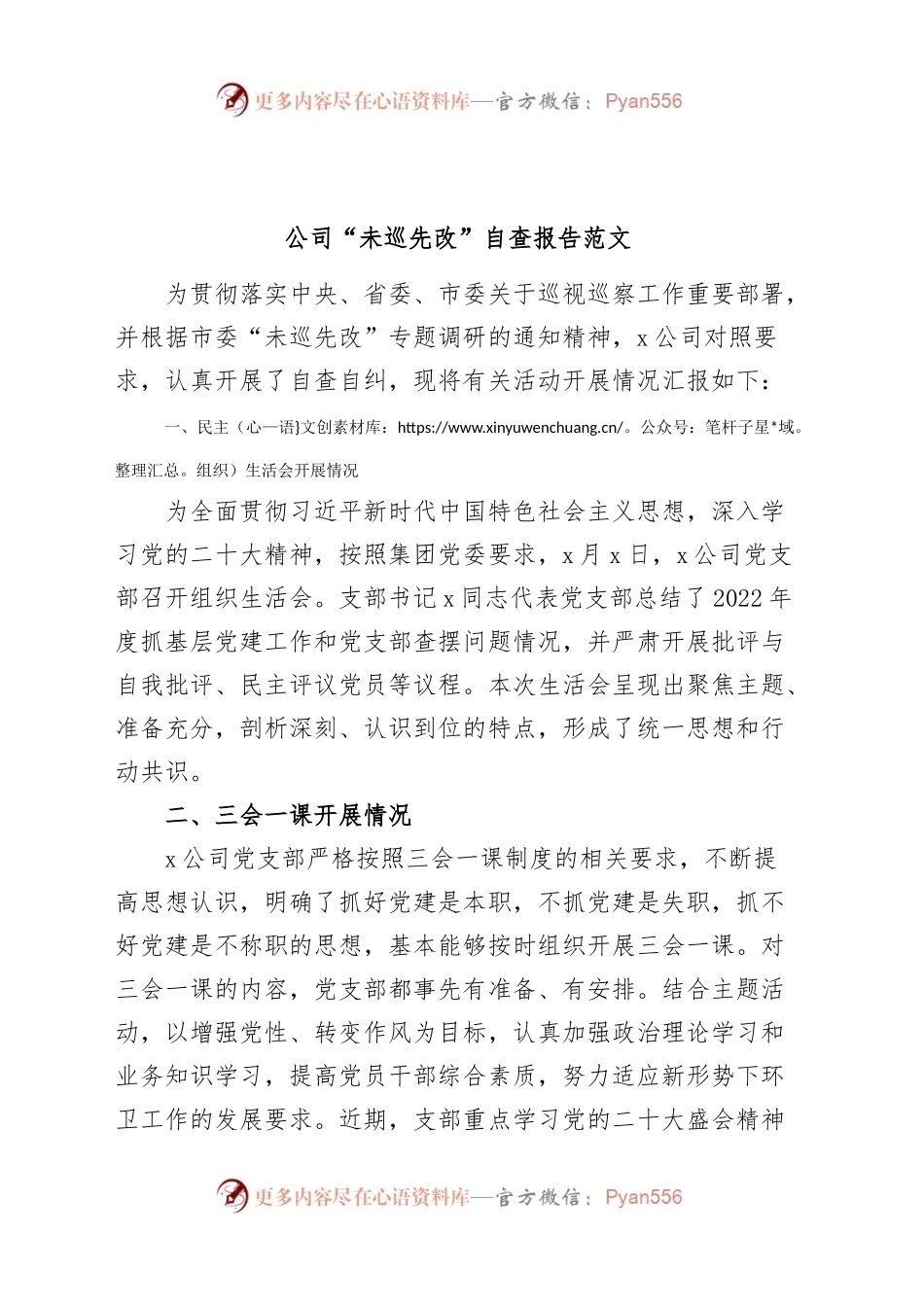 更多内容尽在心语资料库—官方微信：Pyan556

公司“未巡先改”自查报告范文

为贯彻落实中央、省委、市委关于巡视巡察工作重要部署，并根据市委“未巡先改”专题调研的通知精神，x公司对照要求，认真开展了自查自纠，现将有关活动开展情况汇报如下：

一、民主（心—语}文创素材库：https://www.xinyuwenchuang.cn/。公众号：笔杆子星*域。整理汇总。组织）生活会开展情况

为全面贯彻习近平新时代中国特色社会主义思想，深入学习党的二十大精神，按照集团党委要求，x月x日，x公司党支部召开组织生活会。支部书记x同志代表党支部总结了2022年度抓基层党建工作和党支部查摆问题情况，并严肃开展批评与自我批评、民主评议党员等议程。本次生活会呈现出聚焦主题、准备充分，剖析深刻、认识到位的特点，形成了统一思想和行动共识。

二、三会一课开展情况

x公司党支部严格按照三会一课制度的相关要求，不断提高思想认识，明确了抓好党建是本职，不抓党建是失职，抓不好党建是不称职的思想，基本能够按时组织开展三会一课。对三会一课的内容，党支部都事先有准备、有安排。结合主题活动，以增强党性、转变作风为目标，认真加强政治理论学习和业务知识学习，提高党员干部综合素质，努力适应新形势下环卫工作的发展要求。近期，支部重点学习党的二十大盛会精神

更多内容尽在心语资料库—官方微信：Pyan556